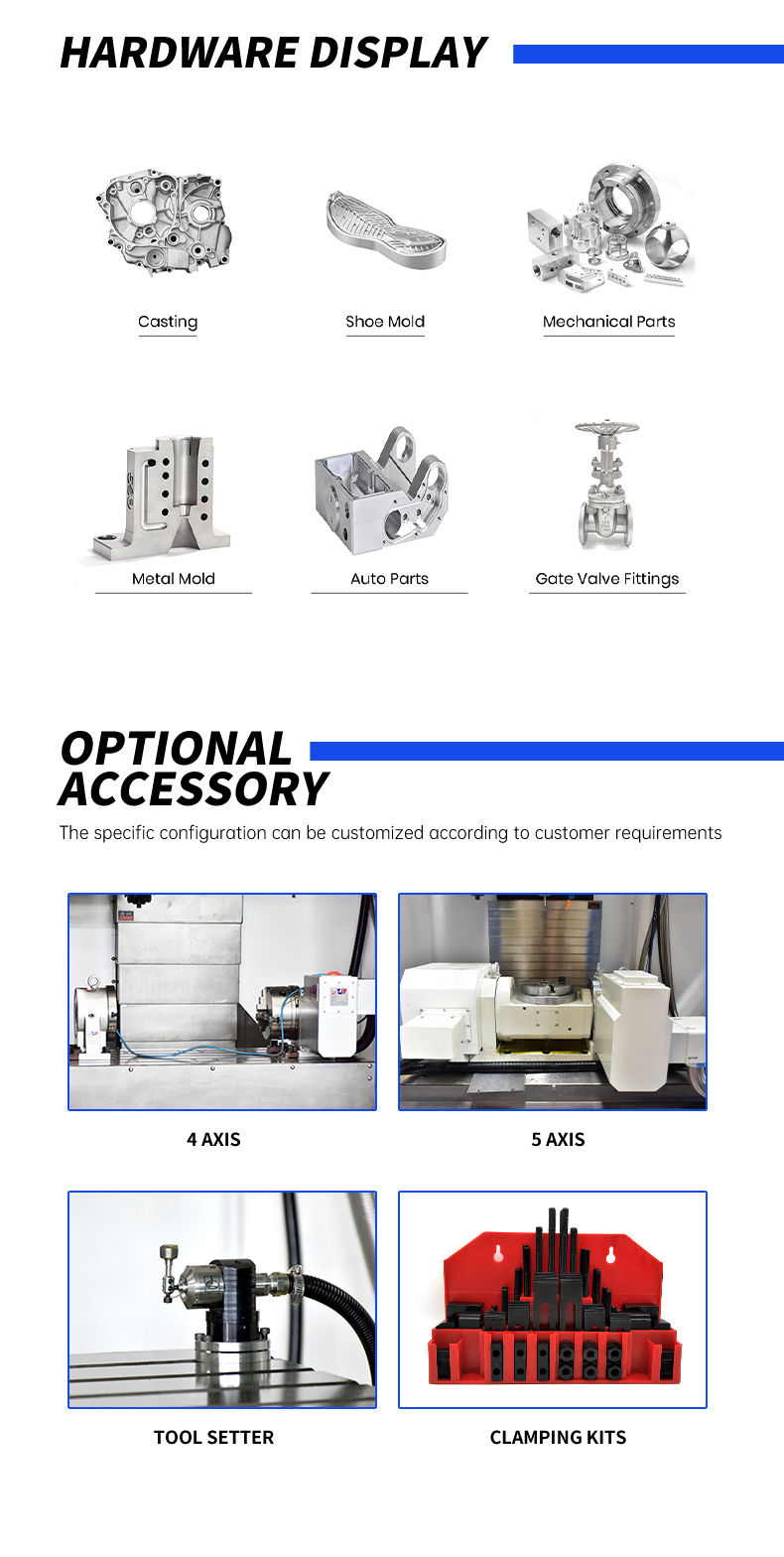 HARDWARE DISPLAY

Casting

Shoe Mold

Mechanical Parts

Metal Mold

Auto Parts

Gate Valve Fittings

OPTIONAL ACCESSORY

The specific configuration can be customized according to customer requirements

4 AXIS

5 AXIS

TOOL SETTER

CLAMPING KITS